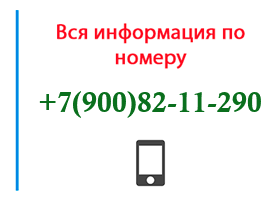 Вся информация по номеру

+7(900)82-11-290